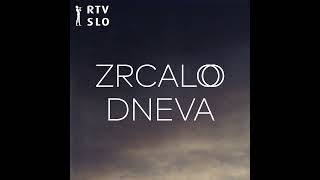 RTV
SLO

ZRCALO
DNEVA